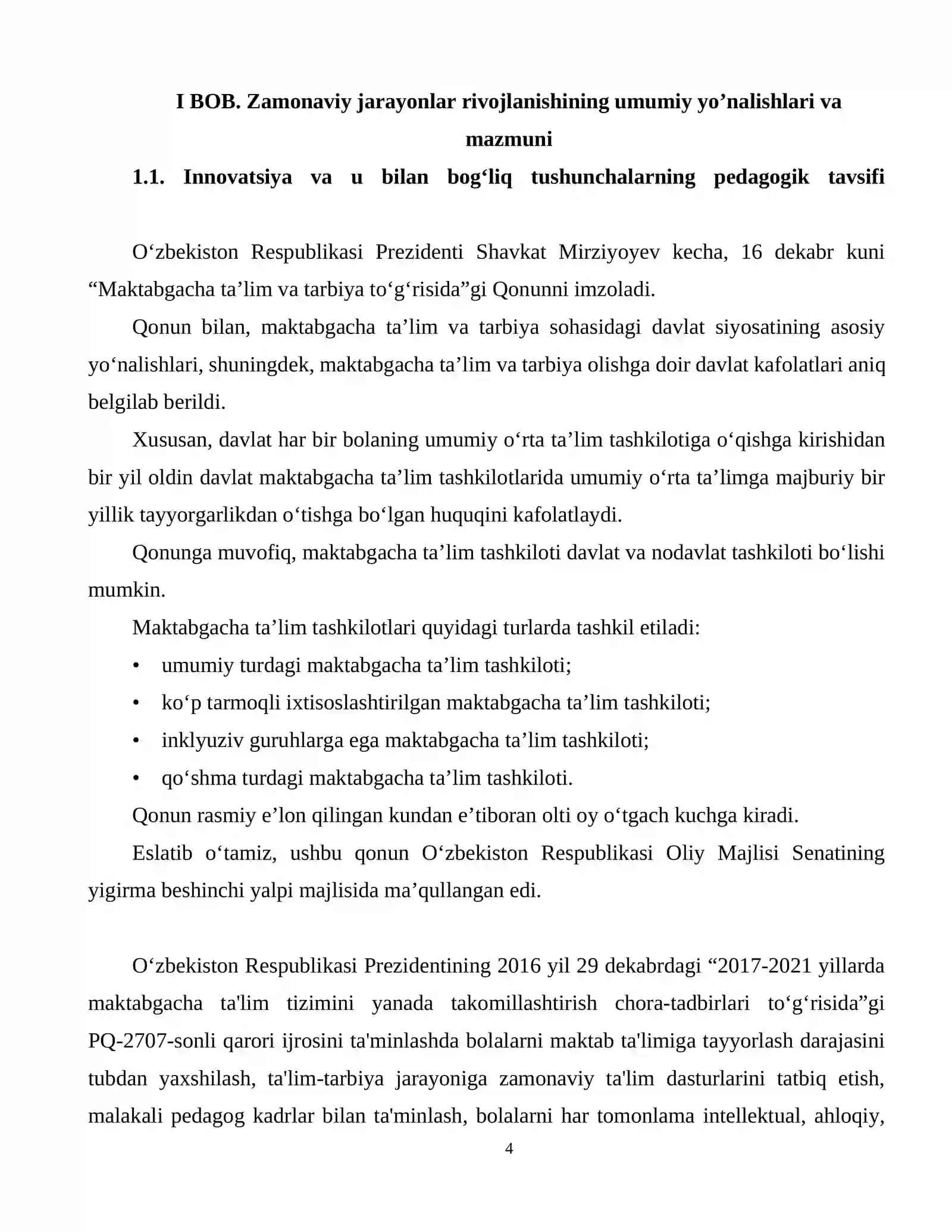 I BOB. Zamonaviy jarayonlar rivojlanishining umumiy yo'nalishlari va mazmuni

1.1. Innovatsiya va u bilan bog'liq tushunchalarning pedagogik tavsifi

O'zbekiston Respublikasi Prezidenti Shavkat Mirziyoyev kecha, 16 dekabr kuni "Maktabgacha ta'lim va tarbiya to'g'risida"gi Qonunni imzoladi.

Qonun bilan, maktabgacha ta'lim va tarbiya sohasidagi davlat siyosatining asosiy yo'nalishlari, shuningdek, maktabgacha ta'lim va tarbiya olishga doir davlat kafolatlari aniq belgilab berildi.

Xususan, davlat har bir bolaning umumiy o'rta ta'lim tashkilotiga o'qishga kirishidan bir yil oldin davlat maktabgacha ta'lim tashkilotlarida umumiy o'rta ta'limga majburiy bir yillik tayyorgarlikdan o'tishga bo'lgan huquqini kafolatlaydi.

Qonunga muvofiq, maktabgacha ta'lim tashkiloti davlat va nodavlat tashkiloti bo'lishi mumkin.

Maktabgacha ta'lim tashkilotlari quyidagi turlarda tashkil etiladi:
• umumiy turdagi maktabgacha ta'lim tashkiloti;
• ko'p tarmoqli ixtisoslashtirilgan maktabgacha ta'lim tashkiloti;
• inklyuziv guruhlarga ega maktabgacha ta'lim tashkiloti;
• qo'shma turdagi maktabgacha ta'lim tashkiloti.

Qonun rasmiy e'lon qilingan kundan e'tiboran olti oy o'tgach kuchga kiradi.

Eslatib o'tamiz, ushbu qonun O'zbekiston Respublikasi Oliy Majlisi Senatining yigirma beshinchi yalpi majlisida ma'qullangan edi.

O'zbekiston Respublikasi Prezidentining 2016 yil 29 dekabrdagi "2017-2021 yillarda maktabgacha ta'lim tizimini yanada takomillashtirish chora-tadbirlari to'g'risida"gi PQ-2707-sonli qarori ijrosini ta'minlashda bolalarni maktab ta'limiga tayyorlash darajasini tubdan yaxshilash, ta'lim-tarbiya jarayoniga zamonaviy ta'lim dasturlarini tatbiq etish, malakali pedagog kadrlar bilan ta'minlash, bolalarni har tomonlama intellektual, ahloqiy,

4